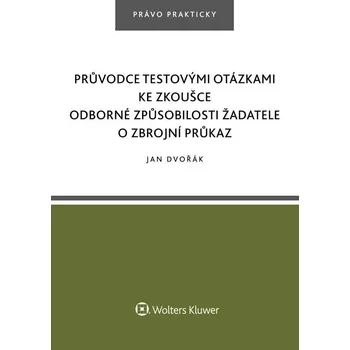 PRÁVO PRAKTICKY

PRŮVODCE TESTOVÝMI OTÁZKAMI KE ZKOUŠCE ODBORNÉ ZPŮSOBILOSTI ŽADATELE O ZBROJNÍ PRŮKAZ

JAN DVOŘÁK

Wolters Kluwer